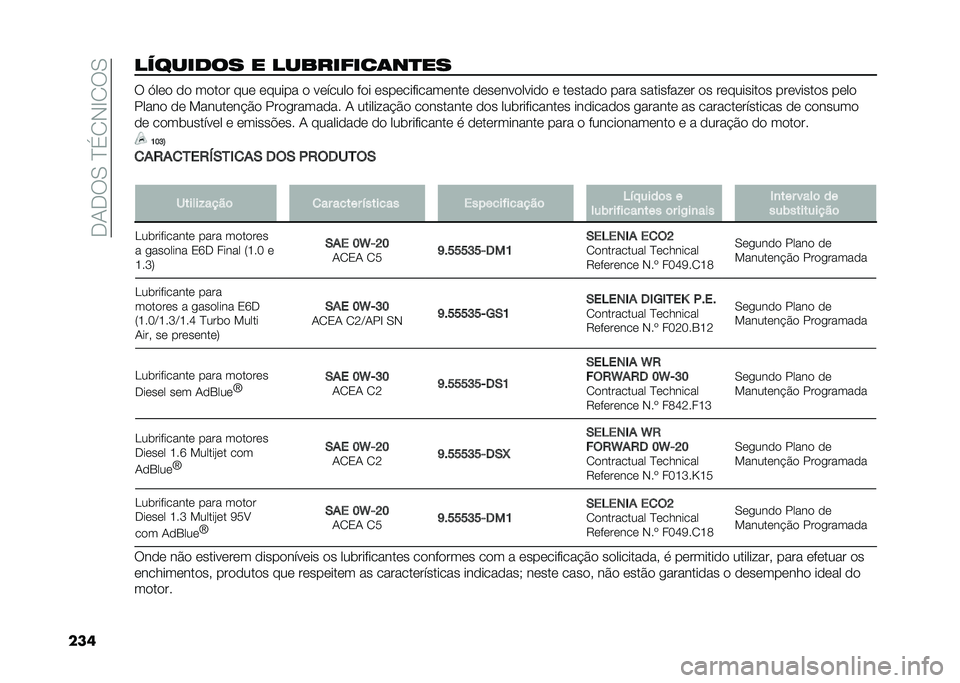 DADOS TÉCNICOS

LÍQUIDOS E LUBRIFICANTES

O óleo do motor que equipa o veículo foi especificamente desenvolvido e testado para satisfazer os requisitos previstos pelo Plano de Manutenção Programada. A utilização constante dos lubrificantes indicados garante as características de consumo de combustível e emissões. A qualidade do lubrificante é determinante para o funcionamento e a duração do motor.

103)

CARACTERÍSTICAS DOS PRODUTOS

| Utilização | Características | Especificação | Líquidos e lubrificantes originais | Intervalo de substituição |
|---|---|---|---|---|
| Lubrificante para motores a gasolina E6D Final (1.0 e 1.3) | SAE 0W-20 ACEA C5 | 9.55535-DM1 | SELENIA ECO2 Contractual Technical Reference N.º F049.C18 | Segundo Plano de Manutenção Programada |
| Lubrificante para motores a gasolina E6D (1.0/1.3/1.4 Turbo Multi Air, se presente) | SAE 0W-30 ACEA C2/API SN | 9.55535-GS1 | SELENIA DIGITEK P.E. Contractual Technical Reference N.º F020.B12 | Segundo Plano de Manutenção Programada |
| Lubrificante para motores Diesel sem AdBlue® | SAE 0W-30 ACEA C2 | 9.55535-DS1 | SELENIA WR FORWARD 0W-30 Contractual Technical Reference N.º F842.F13 | Segundo Plano de Manutenção Programada |
| Lubrificante para motores Diesel 1.6 Multijet com AdBlue® | SAE 0W-20 ACEA C2 | 9.55535-DSX | SELENIA WR FORWARD 0W-20 Contractual Technical Reference N.º F013.K15 | Segundo Plano de Manutenção Programada |
| Lubrificante para motor Diesel 1.3 Multijet 95V com AdBlue® | SAE 0W-20 ACEA C5 | 9.55535-DM1 | SELENIA ECO2 Contractual Technical Reference N.º F049.C18 | Segundo Plano de Manutenção Programada |

Onde não estiverem disponíveis os lubrificantes conformes com a especificação solicitada, é permitido utilizar, para efetuar os enchimentos, produtos que respeitem as características indicadas; neste caso, não estão garantidas o desempenho ideal do motor.

234

carmanualsonline.info